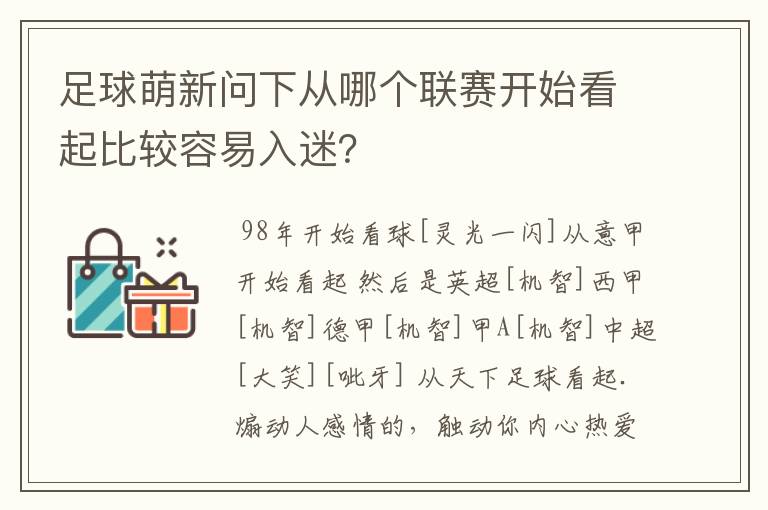 足球萌新问下从哪个联赛开始看起比较容易入迷？

98年开始看球[灵光一闪]从意甲开始看起 然后是英超[机智]西甲[机智]德甲[机智]甲A[机智]中超[大笑][呲牙] 从天下足球看起. 煽动人感情的，触动你内心热爱